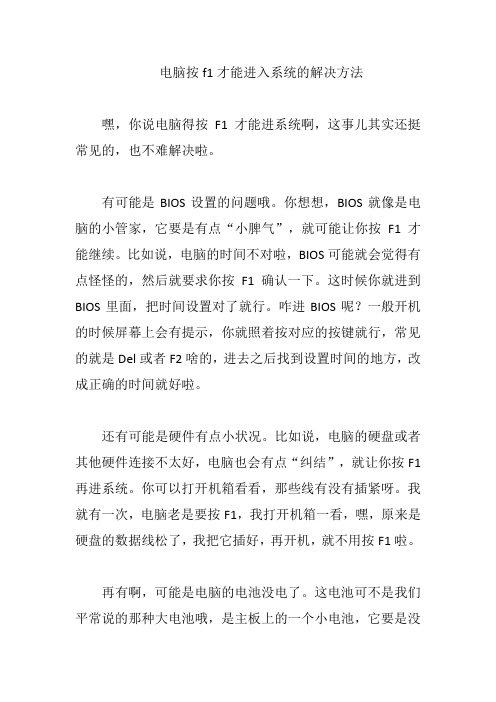 电脑按 f1 才能进入系统的解决方法

嘿，你说电脑得按 F1 才能进系统啊，这事儿其实还挺常见的，也不难解决啦。

有可能是 BIOS 设置的问题哦。你想想，BIOS 就像是电脑的小管家，它要是有点“小脾气”，就可能让你按 F1 才能继续。比如说，电脑的时间不对啦，BIOS 可能就会觉得有点怪怪的，然后就要求你按 F1 确认一下。这时候你就进到 BIOS 里面，把时间设置对了就行。咋进 BIOS 呢？一般开机的时候屏幕上会有提示，你就照着按对应的按键就行，常见的就是 Del 或者 F2 啥的，进去之后找到设置时间的地方，改成正确的时间就好啦。

还有可能是硬件有点小状况。比如说，电脑的硬盘或者其他硬件连接不太好，电脑也会有点“纠结”，就让你按 F1 再进系统。你可以打开机箱看看，那些线有没有插紧呀。我就有一次，电脑老是要按 F1，我打开机箱一看，嘿，原来是硬盘的数据线松了，我把它插好，再开机，就不用按 F1 啦。

再有啊，可能是电脑的电池没电了。这电池可不是我们平常说的那种大电池哦，是主板上的一个小电池，它要是没